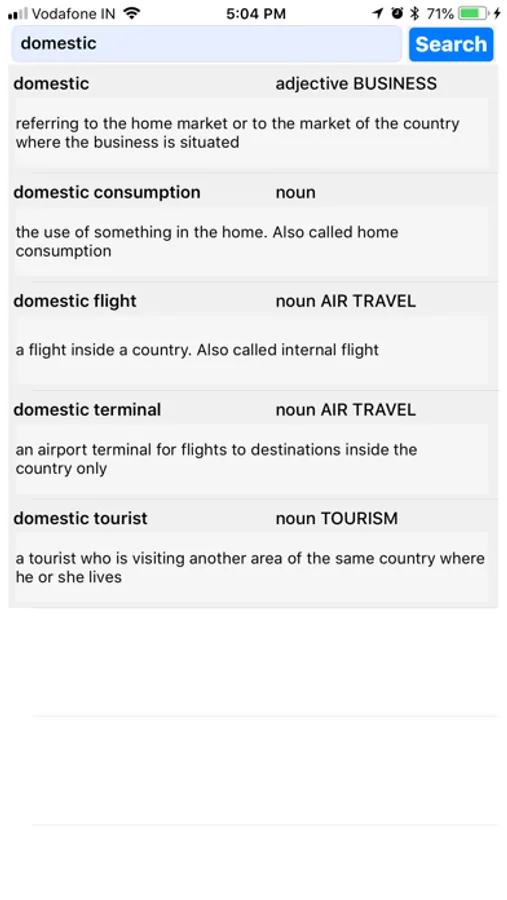 Vodafone IN 5:04 PM 71%

domestic

Search

domestic adjective BUSINESS

referring to the home market or to the market of the country where the business is situated

domestic consumption noun

the use of something in the home. Also called home consumption

domestic flight noun AIR TRAVEL

a flight inside a country. Also called internal flight

domestic terminal noun AIR TRAVEL

an airport terminal for flights to destinations inside the country only

domestic tourist noun TOURISM

a tourist who is visiting another area of the same country where he or she lives